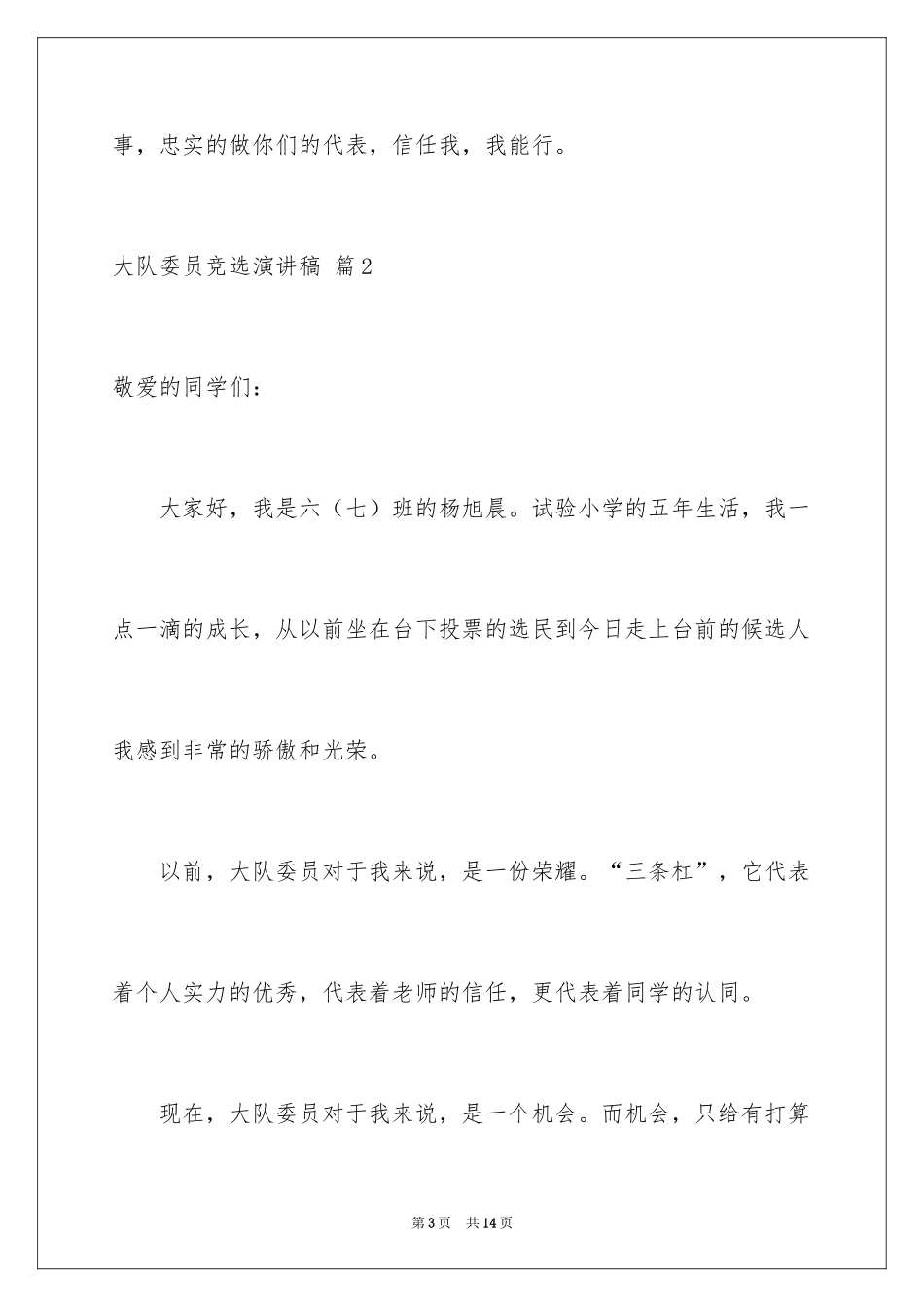 事，忠实的做你们的代表，信任我，我能行。

大队委员竞选演讲稿 篇2

敬爱的同学们：

大家好，我是六（七）班的杨旭晨。试验小学的五年生活，我一点一滴的成长，从以前坐在台下投票的选民到今日走上台前的候选人我感到非常的骄傲和光荣。

以前，大队委员对于我来说，是一份荣耀。“三条杠”，它代表着个人实力的优秀，代表着老师的信任，更代表着同学的认同。

现在，大队委员对于我来说，是一个机会。而机会，只给有打算

第3页 共14页